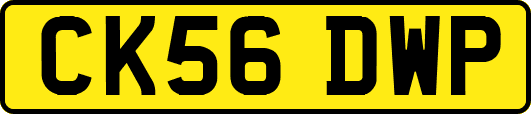 CK56 DWP